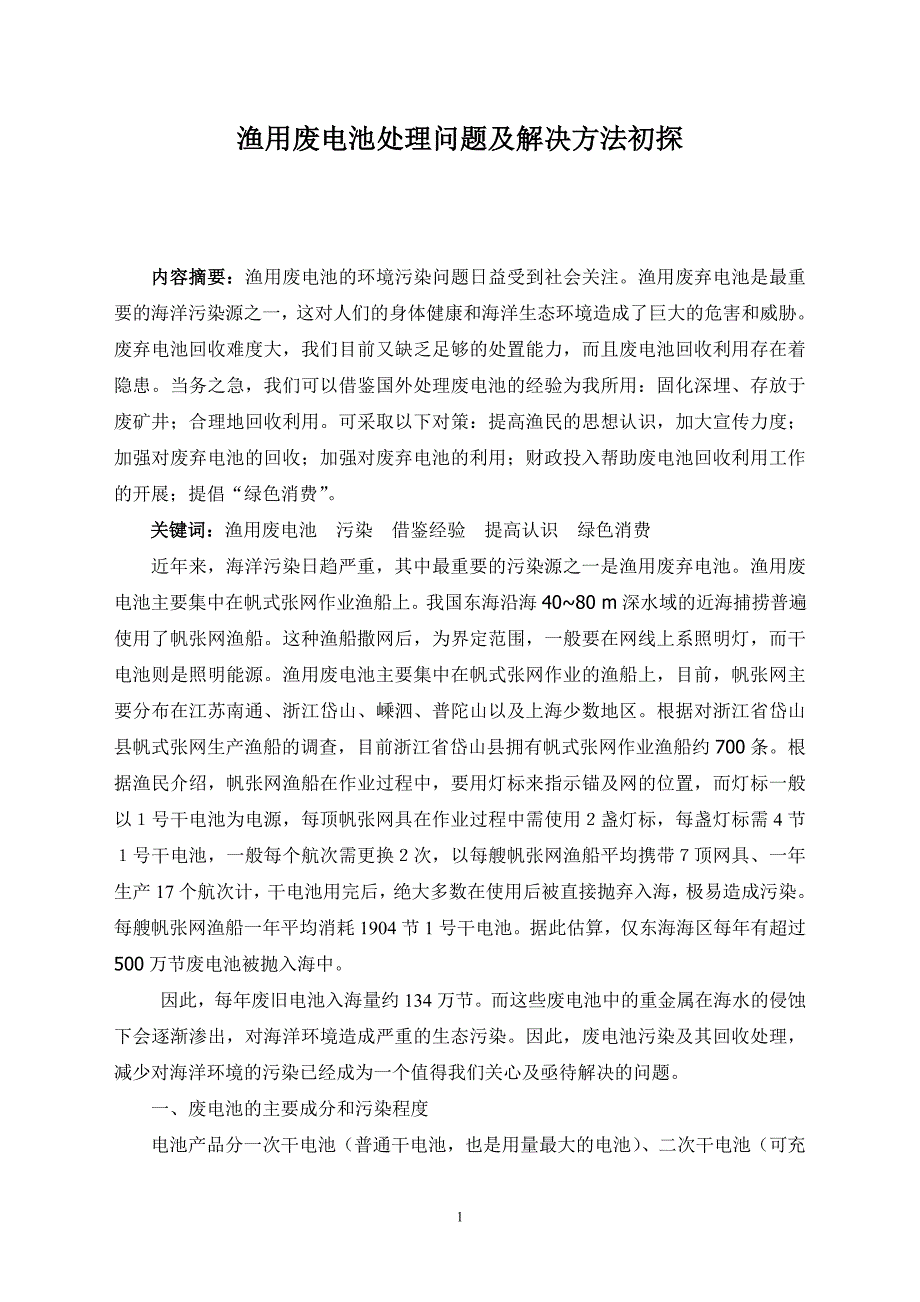 渔用废电池处理问题及解决方法初探

内容摘要：渔用废电池的环境污染问题日益受到社会关注。渔用废弃电池是最重要的海洋污染源之一，这对人们的身体健康和海洋生态环境造成了巨大的危害和威胁。废弃电池回收难度大，我们目前又缺乏足够的处置能力，而且废电池回收利用存在着隐患。当务之急，我们可以借鉴国外处理废电池的经验为我所用：固化深埋、存放于废矿井；合理地回收利用。可采取以下对策：提高渔民的思想认识，加大宣传力度；加强对废弃电池的回收；加强对废弃电池的利用；财政投入帮助废电池回收利用工作的开展；提倡“绿色消费”。

关键词：渔用废电池　污染　借鉴经验　提高认识　绿色消费

近年来，海洋污染日趋严重，其中最重要的污染源之一是渔用废弃电池。渔用废电池主要集中在帆式张网作业渔船上。我国东海沿海 40~80 m 深水域的近海捕捞普遍使用了帆张网渔船。这种渔船撒网后，为界定范围，一般要在网线上系照明灯，而干电池则是照明能源。渔用废电池主要集中在帆式张网作业的渔船上，目前，帆张网主要分布在江苏南通、浙江岱山、嵊泗、普陀山以及上海少数地区。根据对浙江省岱山县帆式张网生产渔船的调查，目前浙江省岱山县拥有帆式张网作业渔船约 700 条。根据渔民介绍，帆张网渔船在作业过程中，要用灯标来指示锚及网的位置，而灯标一般以 1 号干电池为电源，每顶帆张网具在作业过程中需使用 2 盏灯标，每盏灯标需 4 节 1 号干电池，一般每个航次需更换 2 次，以每艘帆张网渔船平均携带 7 顶网具、一年生产 17 个航次计，干电池用完后，绝大多数在使用后被直接抛弃入海，极易造成污染。每艘帆张网渔船一年平均消耗 1904 节 1 号干电池。据此估算，仅东海海区每年有超过 500 万节废电池被抛入海中。

因此，每年废旧电池入海量约 134 万节。而这些废电池中的重金属在海水的侵蚀下会逐渐渗出，对海洋环境造成严重的生态污染。因此，废电池污染及其回收处理，减少对海洋环境的污染已经成为一个值得我们关心及亟待解决的问题。

一、废电池的主要成分和污染程度

电池产品分一次干电池（普通干电池，也是用量最大的电池）、二次干电池（可充

1